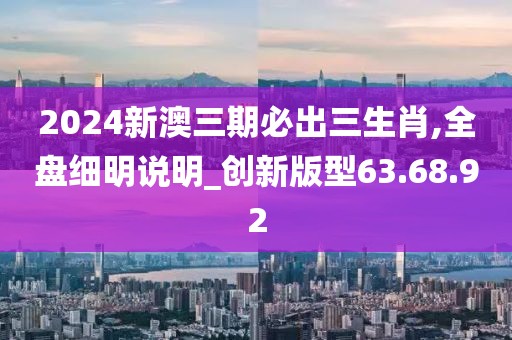 2024新澳三期必出三生肖,全盘细明说明_创新版型63.68.92